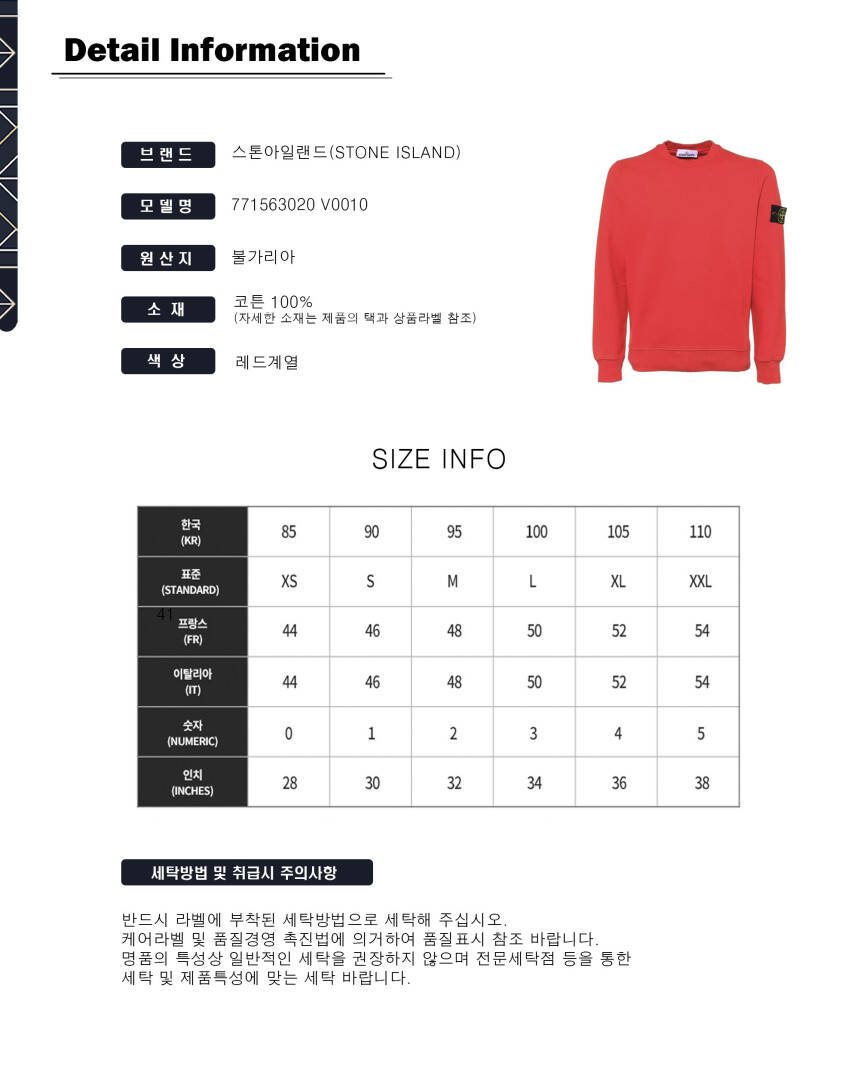 Detail Information

브랜드 스톤아일랜드(STONE ISLAND)

모델명 771563020 V0010

원산지 불가리아

소 재 코튼 100%
(자세한 소재는 제품의 택과 상품라벨 참조)

색 상 레드계열

SIZE INFO

| 한국 (KR) | 85 | 90 | 95 | 100 | 105 | 110 |
|---|---|---|---|---|---|---|
| 표준 (STANDARD) | XS | S | M | L | XL | XXL |
| 41 프랑스 (FR) | 44 | 46 | 48 | 50 | 52 | 54 |
| 이탈리아 (IT) | 44 | 46 | 48 | 50 | 52 | 54 |
| 숫자 (NUMERIC) | 0 | 1 | 2 | 3 | 4 | 5 |
| 인치 (INCHES) | 28 | 30 | 32 | 34 | 36 | 38 |

세탁방법 및 취급시 주의사항

반드시 라벨에 부착된 세탁방법으로 세탁해 주십시오.
케어라벨 및 품질경영 촉진법에 의거하여 품질표시 참조 바랍니다.
명품의 특성상 일반적인 세탁을 권장하지 않으며 전문세탁점 등을 통한 세탁 및 제품특성에 맞는 세탁 바랍니다.